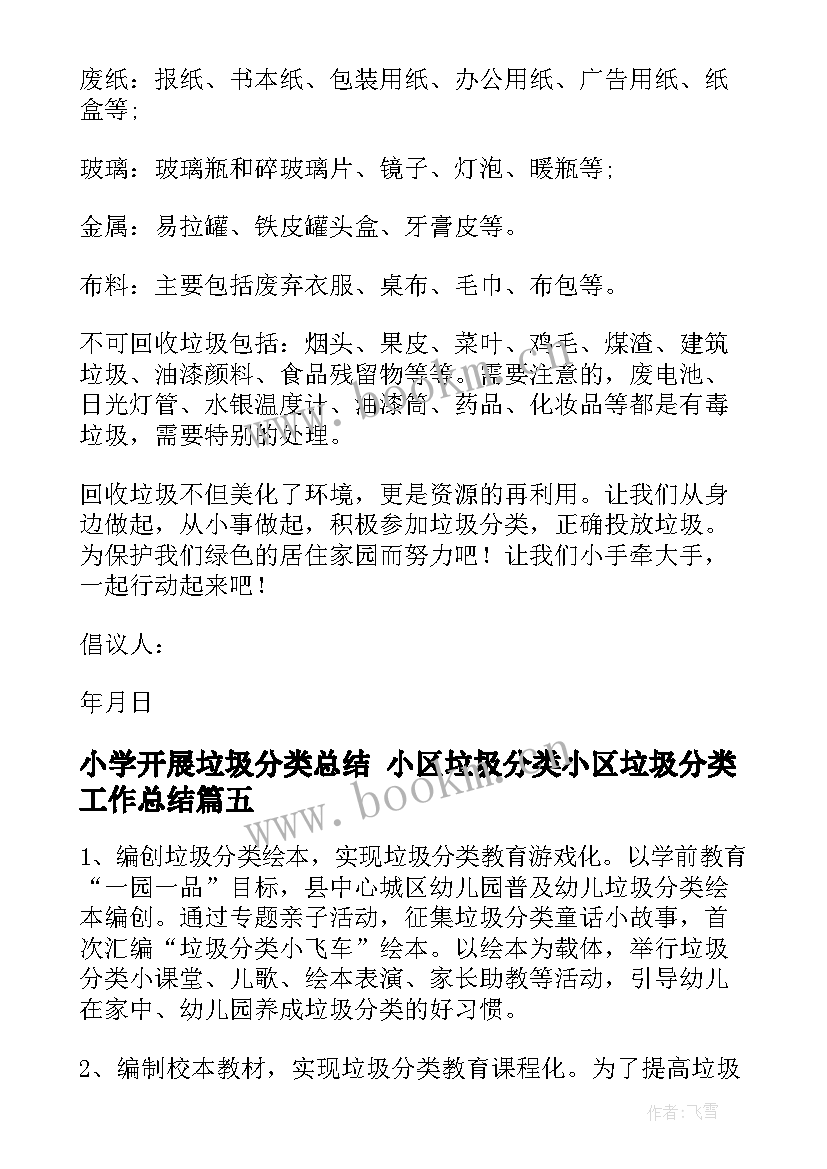 废纸：报纸、书本纸、包装用纸、办公用纸、广告用纸、纸盒等；

玻璃：玻璃瓶和碎玻璃片、镜子、灯泡、暖瓶等；

金属：易拉罐、铁皮罐头盒、牙膏皮等。

布料：主要包括废弃衣服、桌布、毛巾、布包等。

不可回收垃圾包括：烟头、果皮、菜叶、鸡毛、煤渣、建筑垃圾、油漆颜料、食品残留物等等。需要注意的，废电池、日光灯管、水银温度计、油漆筒、药品、化妆品等都是有毒垃圾，需要特别的处理。

回收垃圾不但美化了环境，更是资源的再利用。让我们从身边做起，从小事做起，积极参加垃圾分类，正确投放垃圾。为保护我们绿色的居住家园而努力吧！让我们小手牵大手，一起行动起来吧！

倡议人：

年月日

小学开展垃圾分类总结 小区垃圾分类小区垃圾分类工作总结篇五

www.bookm.com

1、编创垃圾分类绘本，实现垃圾分类教育游戏化。以学前教育“一园一品”目标，县中心城区幼儿园普及幼儿垃圾分类绘本编创。通过专题亲子活动，征集垃圾分类童话小故事，首次汇编“垃圾分类小飞车”绘本。以绘本为载体，举行垃圾分类小课堂、儿歌、绘本表演、家长助教等活动，引导幼儿在家中、幼儿园养成垃圾分类的好习惯。

2、编制校本教材，实现垃圾分类教育课程化。为了提高垃圾

作者：飞雪